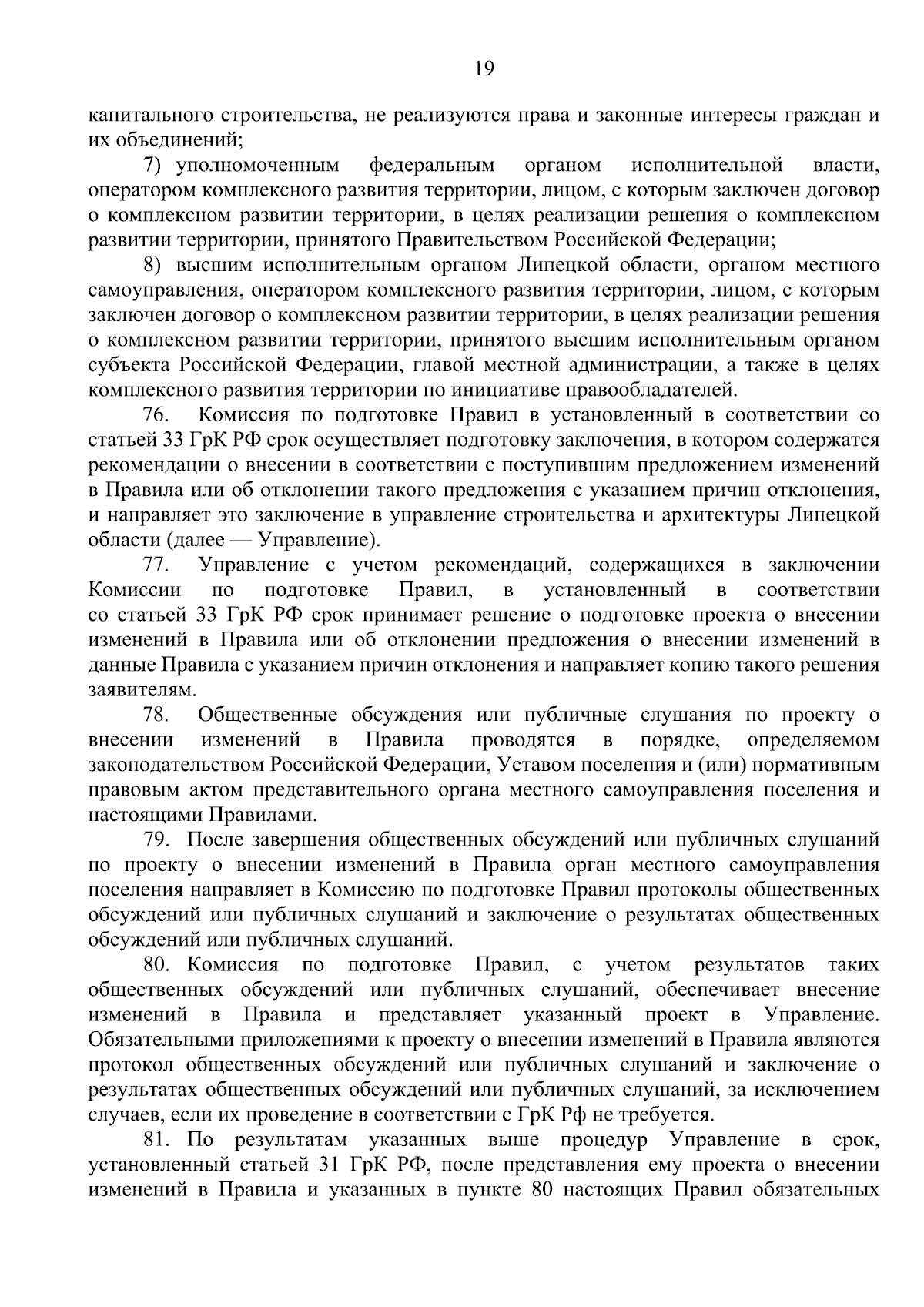 19

капитального строительства, не реализуются права и законные интересы граждан и их объединений;

7) уполномоченным федеральным органом исполнительной власти, оператором комплексного развития территории, лицом, с которым заключен договор о комплексном развитии территории, в целях реализации решения о комплексном развитии территории, принятого Правительством Российской Федерации;

8) высшим исполнительным органом Липецкой области, органом местного самоуправления, оператором комплексного развития территории, лицом, с которым заключен договор о комплексном развитии территории, в целях реализации решения о комплексном развитии территории, принятого высшим исполнительным органом субъекта Российской Федерации, главой местной администрации, а также в целях комплексного развития территории по инициативе правообладателей.

76. Комиссия по подготовке Правил в установленный в соответствии со статьей 33 ГрК РФ срок осуществляет подготовку заключения, в котором содержатся рекомендации о внесении в соответствии с поступившим предложением изменений в Правила или об отклонении такого предложения с указанием причин отклонения, и направляет это заключение в управление строительства и архитектуры Липецкой области (далее — Управление).

77. Управление с учетом рекомендаций, содержащихся в заключении Комиссии по подготовке Правил, в установленный в соответствии со статьей 33 ГрК РФ срок принимает решение о подготовке проекта о внесении изменений в Правила или об отклонении предложения о внесении изменений в данные Правила с указанием причин отклонения и направляет копию такого решения заявителям.

78. Общественные обсуждения или публичные слушания по проекту о внесении изменений в Правила проводятся в порядке, определяемом законодательством Российской Федерации, Уставом поселения и (или) нормативным правовым актом представительного органа местного самоуправления поселения и настоящими Правилами.

79. После завершения общественных обсуждений или публичных слушаний по проекту о внесении изменений в Правила орган местного самоуправления поселения направляет в Комиссию по подготовке Правил протоколы общественных обсуждений или публичных слушаний и заключение о результатах общественных обсуждений или публичных слушаний.

80. Комиссия по подготовке Правил, с учетом результатов таких общественных обсуждений или публичных слушаний, обеспечивает внесение изменений в Правила и представляет указанный проект в Управление. Обязательными приложениями к проекту о внесении изменений в Правила являются протокол общественных обсуждений или публичных слушаний и заключение о результатах общественных обсуждений или публичных слушаний, за исключением случаев, если их проведение в соответствии с ГрК Рф не требуется.

81. По результатам указанных выше процедур Управление в срок, установленный статьей 31 ГрК РФ, после представления ему проекта о внесении изменений в Правила и указанных в пункте 80 настоящих Правил обязательных